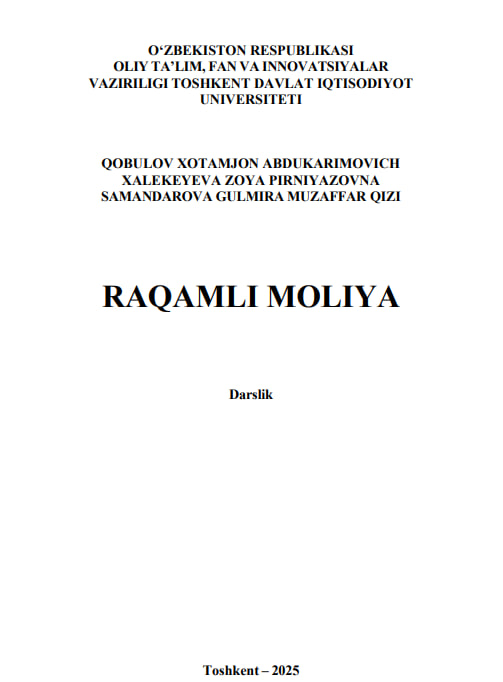 O‘ZBEKISTON RESPUBLIKASI
OLIY TA’LIM, FAN VA INNOVATSIYALAR
VAZIRILIGI TOSHKENT DAVLAT IQTISODIYOT
UNIVERSITETI

QOBULOV XOTAMJON ABDUKARIMOVICH
XALEKEYEVA ZOYA PIRNIYAZOVNA
SAMANDAROVA GULMIRA MUZAFFAR QIZI

RAQAMLI MOLIYA

Darslik

Toshkent – 2025